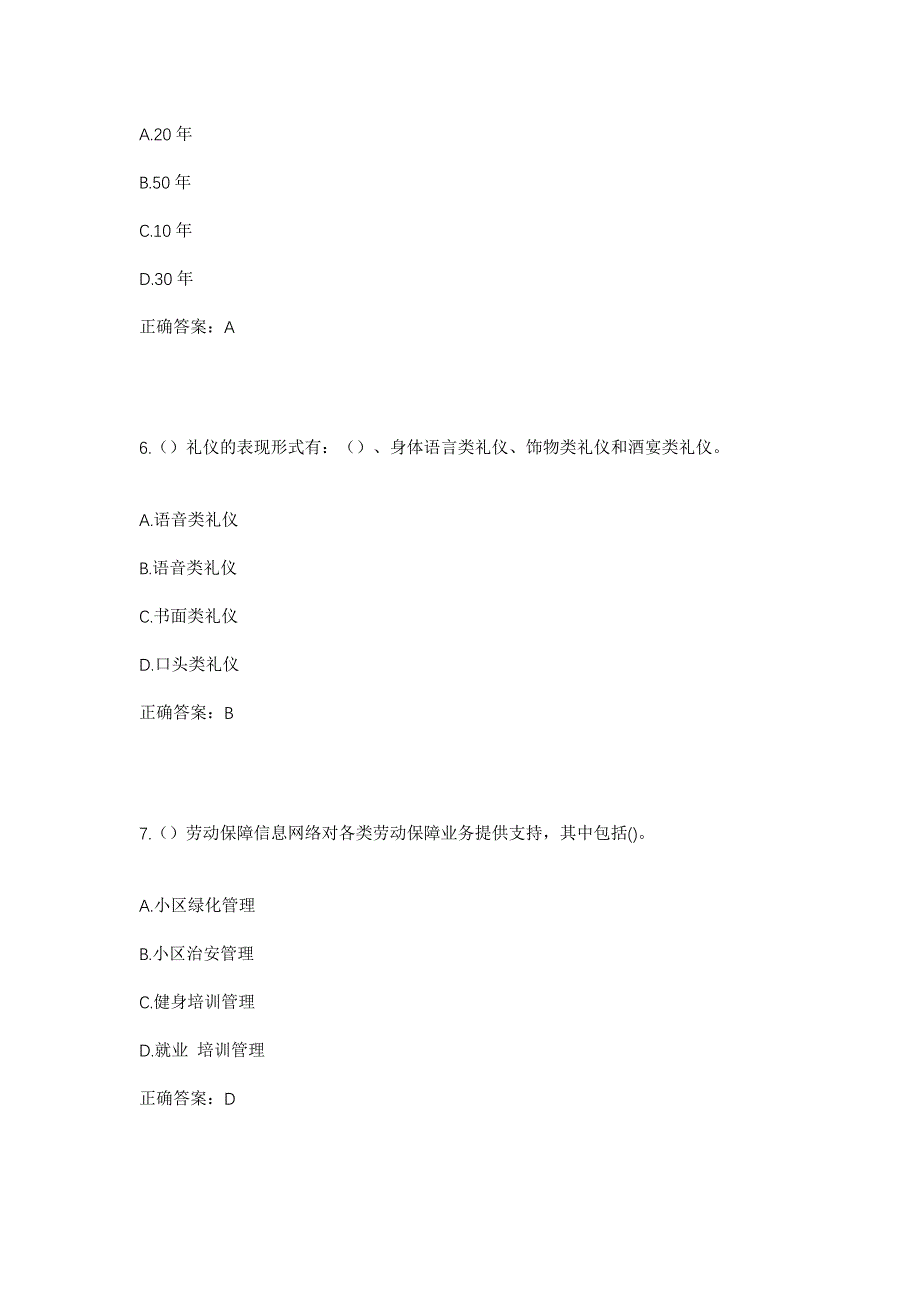 A.20 年

B.50 年

C.10 年

D.30 年

正确答案：A

6.（）礼仪的表现形式有：（）、身体语言类礼仪、饰物类礼仪和酒宴类礼仪。

A.语音类礼仪

B.语音类礼仪

C.书面类礼仪

D.口头类礼仪

正确答案：B

7.（）劳动保障信息网络对各类劳动保障业务提供支持，其中包括()。

A.小区绿化管理

B.小区治安管理

C.健身培训管理

D.就业 培训管理

正确答案：D